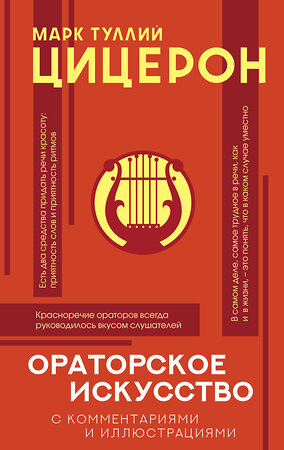 МАРК ТУЛЛИЙ
ЦИЦЕРОН

Есть два средства придать речи красоту: приятность слов и приятность ритмов

В самом деле, самое трудное в речи, как и в жизни, – это понять, что в каком случае уместно

Красноречие ораторов всегда руководилось вкусом слушателей

ОРАТОРСКОЕ ИСКУССТВО

С КОММЕНТАРИЯМИ И ИЛЛЮСТРАЦИЯМИ